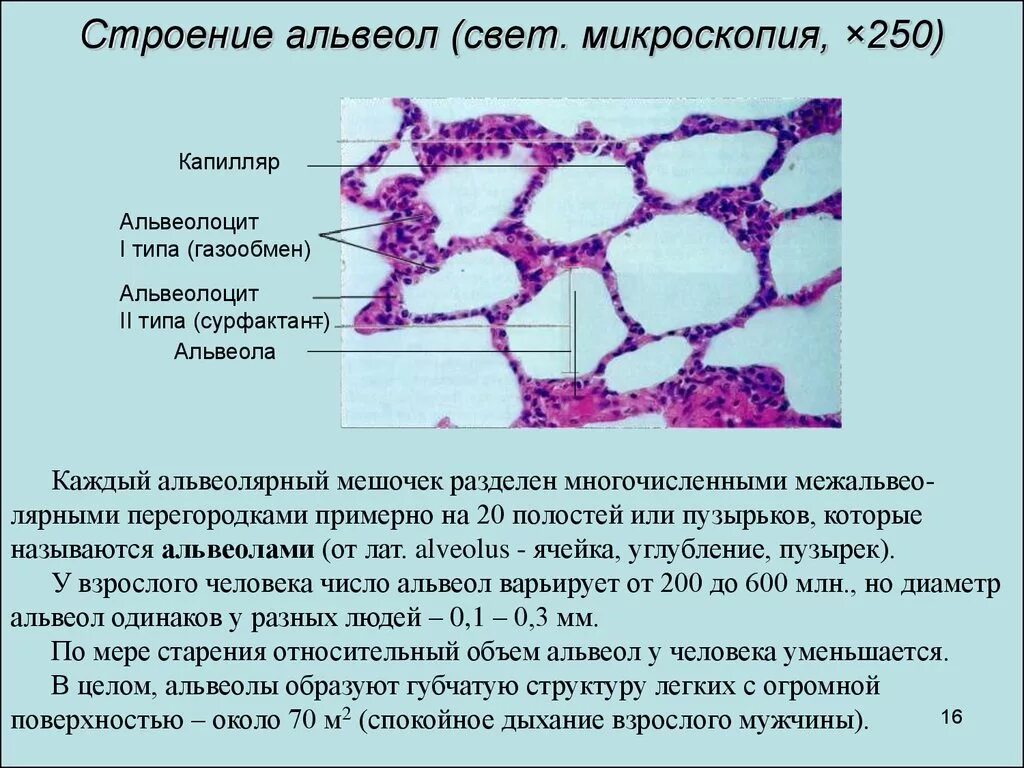 Строение альвеол (свет. микроскопия, ×250)

Капилляр

Альвеолоцит
I типа (газообмен)

Альвеолоцит
II типа (сурфактант)

Альвеола

Каждый альвеолярный мешочек разделен многочисленными межальвеолярными перегородками примерно на 20 полостей или пузырьков, которые называются альвеолами (от лат. alveolus - ячейка, углубление, пузырек).

У взрослого человека число альвеол варьирует от 200 до 600 млн., но диаметр альвеол одинаков у разных людей – 0,1 – 0,3 мм.

По мере старения относительный объем альвеол у человека уменьшается.

В целом, альвеолы образуют губчатую структуру легких с огромной поверхностью – около 70 $м^2$ (спокойное дыхание взрослого мужчины).

16